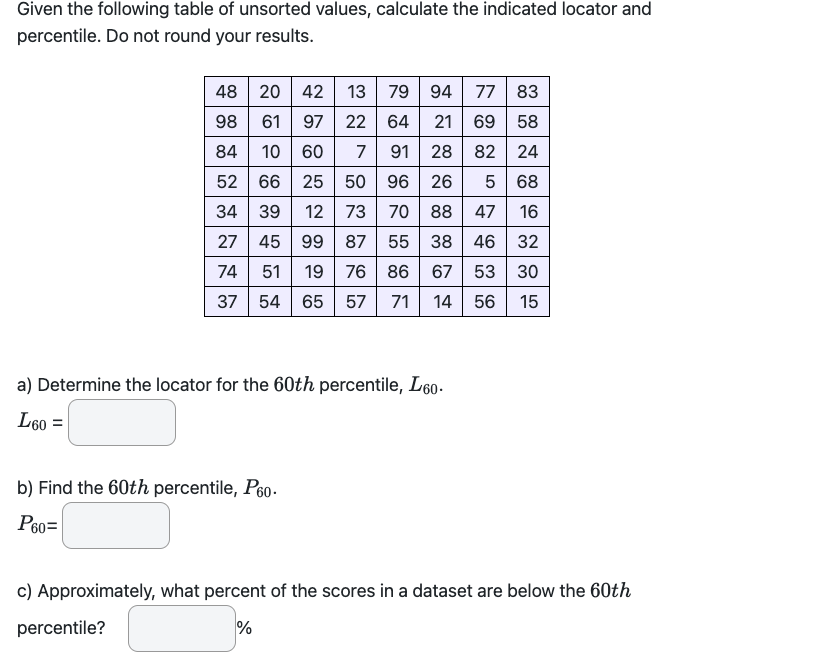 Given the following table of unsorted values, calculate the indicated locator and percentile. Do not round your results.

| 48 | 20 | 42 | 13 | 79 | 94 | 77 | 83 |
|---|---|---|---|---|---|---|---|
| 98 | 61 | 97 | 22 | 64 | 21 | 69 | 58 |
| 84 | 10 | 60 | 7 | 91 | 28 | 82 | 24 |
| 52 | 66 | 25 | 50 | 96 | 26 | 5 | 68 |
| 34 | 39 | 12 | 73 | 70 | 88 | 47 | 16 |
| 27 | 45 | 99 | 87 | 55 | 38 | 46 | 32 |
| 74 | 51 | 19 | 76 | 86 | 67 | 53 | 30 |
| 37 | 54 | 65 | 57 | 71 | 14 | 56 | 15 |

a) Determine the locator for the $60th$ percentile, $L_{60}$.

$L_{60}$ =

b) Find the $60th$ percentile, $P_{60}$.

$P_{60}$=

c) Approximately, what percent of the scores in a dataset are below the $60th$ percentile? %